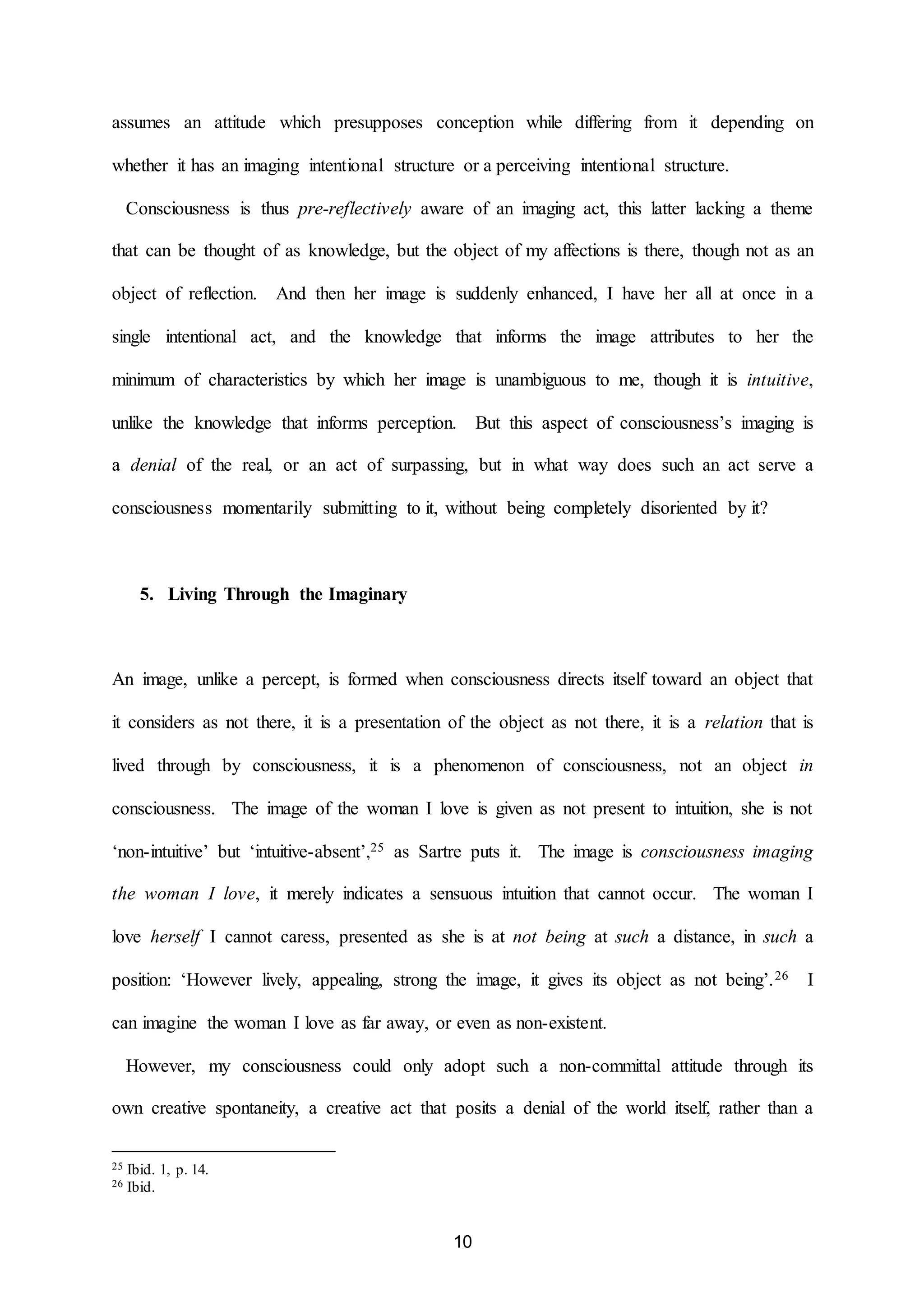 assumes an attitude which presupposes conception while differing from it depending on whether it has an imaging intentional structure or a perceiving intentional structure.

Consciousness is thus pre-reflectively aware of an imaging act, this latter lacking a theme that can be thought of as knowledge, but the object of my affections is there, though not as an object of reflection. And then her image is suddenly enhanced, I have her all at once in a single intentional act, and the knowledge that informs the image attributes to her the minimum of characteristics by which her image is unambiguous to me, though it is intuitive, unlike the knowledge that informs perception. But this aspect of consciousness's imaging is a denial of the real, or an act of surpassing, but in what way does such an act serve a consciousness momentarily submitting to it, without being completely disoriented by it?

5. Living Through the Imaginary

An image, unlike a percept, is formed when consciousness directs itself toward an object that it considers as not there, it is a presentation of the object as not there, it is a relation that is lived through by consciousness, it is a phenomenon of consciousness, not an object in consciousness. The image of the woman I love is given as not present to intuition, she is not 'non-intuitive' but 'intuitive-absent',$^{25}$ as Sartre puts it. The image is consciousness imaging the woman I love, it merely indicates a sensuous intuition that cannot occur. The woman I love herself I cannot caress, presented as she is at not being at such a distance, in such a position: 'However lively, appealing, strong the image, it gives its object as not being'.$^{26}$ I can imagine the woman I love as far away, or even as non-existent.

However, my consciousness could only adopt such a non-committal attitude through its own creative spontaneity, a creative act that posits a denial of the world itself, rather than a

$^{25}$ Ibid. 1, p. 14.
$^{26}$ Ibid.

10